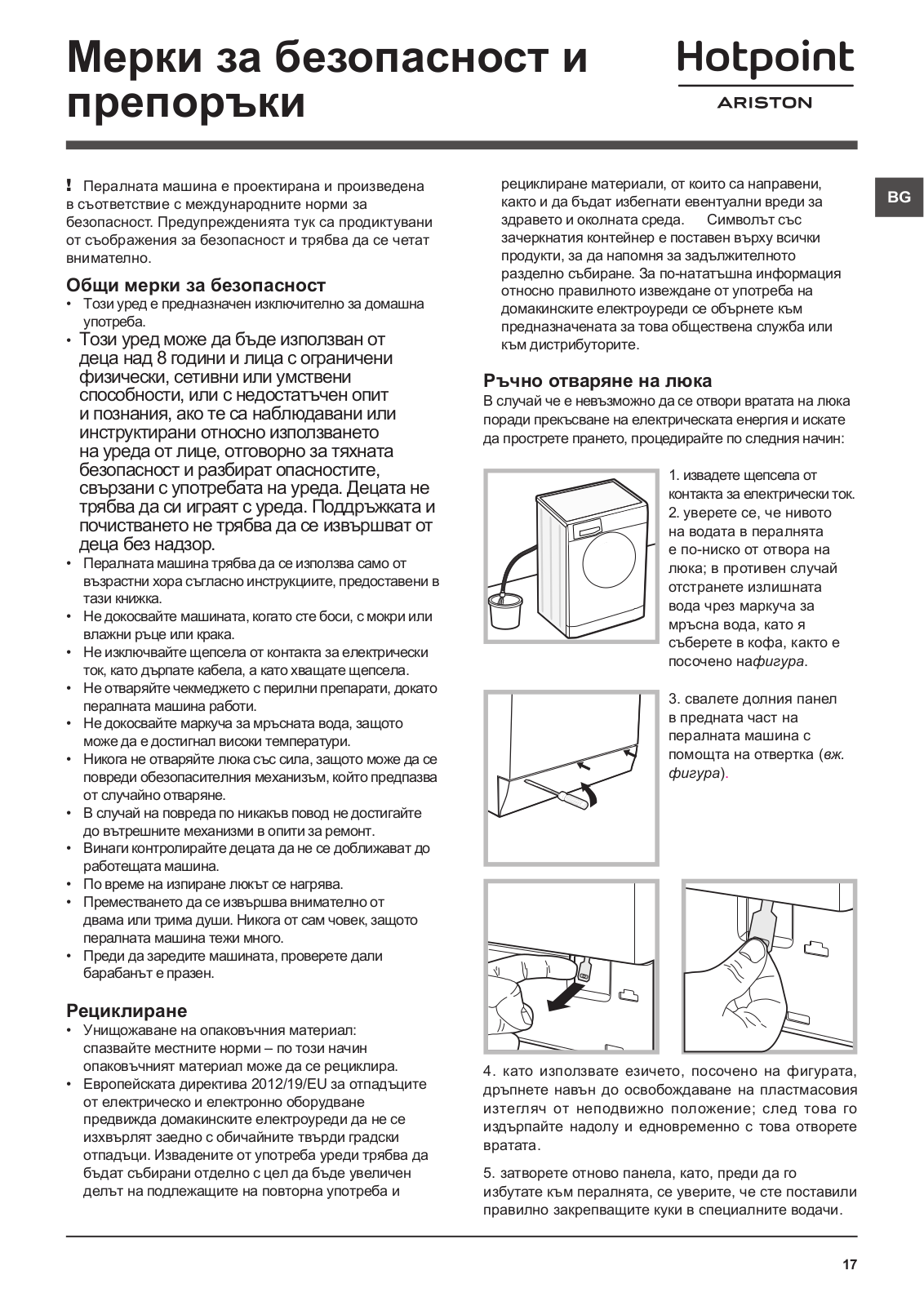 Мерки за безопасност и препоръки

Hotpoint
ARISTON

BG

! Пералната машина е проектирана и произведена в съответствие с международните норми за безопасност. Предупрежденията тук са продиктувани от съображения за безопасност и трябва да се четат внимателно.

Общи мерки за безопасност
• Този уред е предназначен изключително за домашна употреба.
• Този уред може да бъде използван от деца над 8 години и лица с ограничени физически, сетивни или умствени способности, или с недостатъчен опит и познания, ако те са наблюдавани или инструктирани относно използването на уреда от лице, отговорно за тяхната безопасност и разбират опасностите, свързани с употребата на уреда. Децата не трябва да си играят с уреда. Поддръжката и почистването не трябва да се извършват от деца без надзор.
• Пералната машина трябва да се използва само от възрастни хора съгласно инструкциите, предоставени в тази книжка.
• Не докосвайте машината, когато сте боси, с мокри или влажни ръце или крака.
• Не изключвайте щепсела от контакта за електрически ток, като дърпате кабела, а като хващате щепсела.
• Не отваряйте чекмеджето с перилни препарати, докато пералната машина работи.
• Не докосвайте маркуча за мръсната вода, защото може да е достигнал високи температури.
• Никога не отваряйте люка със сила, защото може да се повреди обезопасителния механизъм, който предпазва от случайно отваряне.
• В случай на повреда по никакъв повод не достигайте до вътрешните механизми в опити за ремонт.
• Винаги контролирайте децата да не се доближават до работещата машина.
• По време на изпиране люкът се нагрява.
• Преместването да се извършва внимателно от двама или трима души. Никога от сам човек, защото пералната машина тежи много.
• Преди да заредите машината, проверете дали барабанът е празен.

Рециклиране
• Унищожаване на опаковъчния материал: спазвайте местните норми – по този начин опаковъчният материал може да се рециклира.
• Европейската директива 2012/19/EU за отпадъците от електрическо и електронно оборудване предвижда домакинските електроуреди да не се изхвърлят заедно с обичайните твърди градски отпадъци. Извадените от употреба уреди трябва да бъдат събирани отделно с цел да бъде увеличен делът на подлежащите на повторна употреба и рециклиране материали, от които са направени, както и да бъдат избегнати евентуални вреди за здравето и околната среда. Символът със зачеркнатия контейнер е поставен върху всички продукти, за да напомня за задължителното разделно събиране. За по-нататъшна информация относно правилното извеждане от употреба на домакинските електроуреди се обърнете към предназначената за това обществена служба или към дистрибуторите.

Ръчно отваряне на люка
В случай че е невъзможно да се отвори вратата на люка поради прекъсване на електрическата енергия и искате да прострете прането, процедирайте по следния начин:

1. извадете щепсела от контакта за електрически ток.
2. уверете се, че нивото на водата в пералнята е по-ниско от отвора на люка; в противен случай отстранете излишната вода чрез маркуча за мръсна вода, като я съберете в кофа, както е посочено нафигура.

3. свалете долния панел в предната част на пералната машина с помощта на отвертка (вж. фигура).

4. като използвате езичето, посочено на фигурата, дръпнете навън до освобождаване на пластмасовия изтегляч от неподвижно положение; след това го издърпайте надолу и едновременно с това отворете вратата.

5. затворете отново панела, като, преди да го избутате към пералнята, се уверите, че сте поставили правилно закрепващите куки в специалните водачи.

17